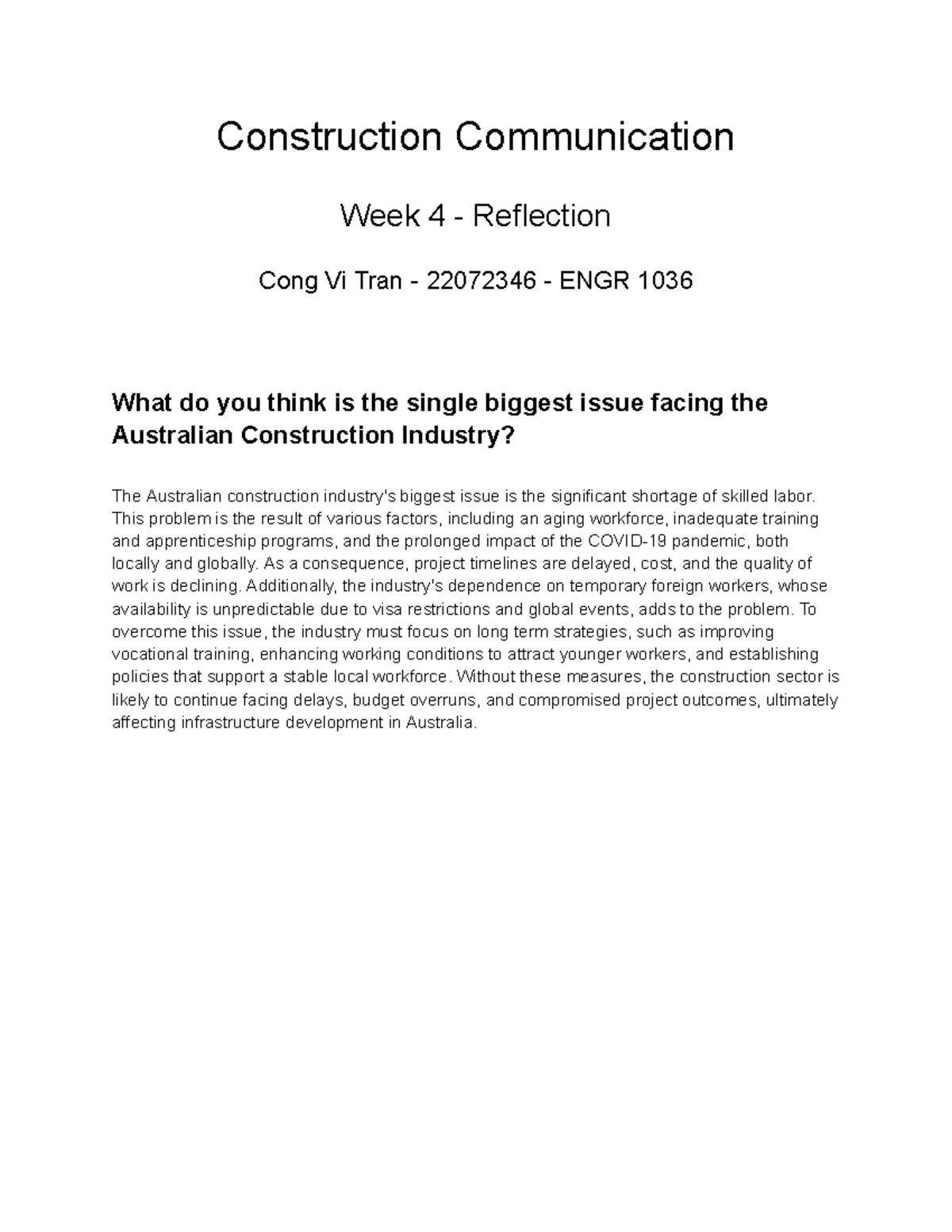 Construction Communication

Week 4 - Reflection

Cong Vi Tran - 22072346 - ENGR 1036

What do you think is the single biggest issue facing the Australian Construction Industry?

The Australian construction industry's biggest issue is the significant shortage of skilled labor. This problem is the result of various factors, including an aging workforce, inadequate training and apprenticeship programs, and the prolonged impact of the COVID-19 pandemic, both locally and globally. As a consequence, project timelines are delayed, cost, and the quality of work is declining. Additionally, the industry's dependence on temporary foreign workers, whose availability is unpredictable due to visa restrictions and global events, adds to the problem. To overcome this issue, the industry must focus on long term strategies, such as improving vocational training, enhancing working conditions to attract younger workers, and establishing policies that support a stable local workforce. Without these measures, the construction sector is likely to continue facing delays, budget overruns, and compromised project outcomes, ultimately affecting infrastructure development in Australia.